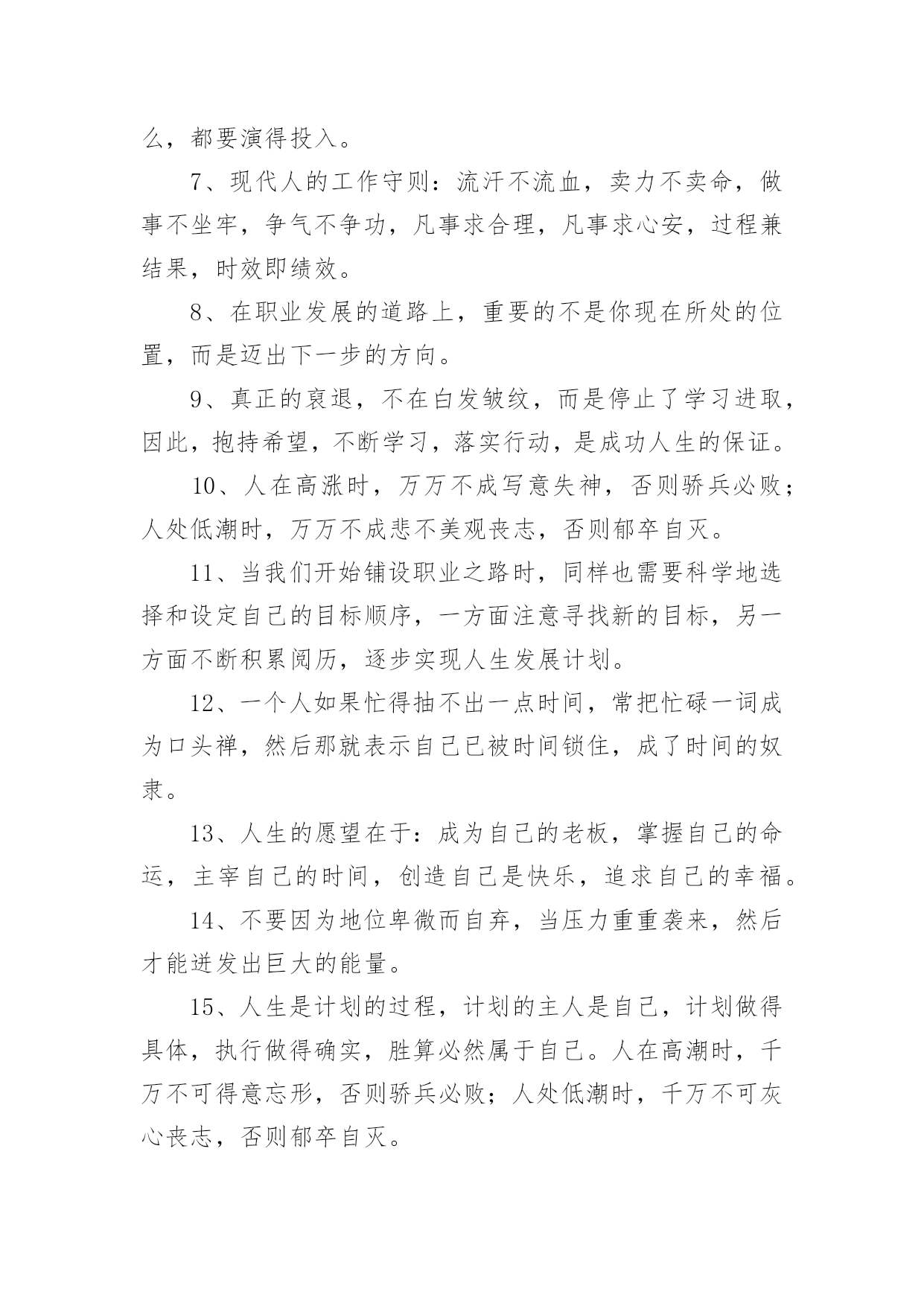 么，都要演得投入。

7、现代人的工作守则：流汗不流血，卖力不卖命，做事不坐牢，争气不争功，凡事求合理，凡事求心安，过程兼结果，时效即绩效。

8、在职业发展的道路上，重要的不是你现在所处的位置，而是迈出下一步的方向。

9、真正的衰退，不在白发皱纹，而是停止了学习进取，因此，抱持希望，不断学习，落实行动，是成功人生的保证。

10、人在高涨时，万万不成写意失神，否则骄兵必败；人处低潮时，万万不成悲不美观丧志，否则郁卒自灭。

11、当我们开始铺设职业之路时，同样也需要科学地选择和设定自己的目标顺序，一方面注意寻找新的目标，另一方面不断积累阅历，逐步实现人生发展计划。

12、一个人如果忙得抽不出一点时间，常把忙碌一词成为口头禅，然后那就表示自己已被时间锁住，成了时间的奴隶。

13、人生的愿望在于：成为自己的老板，掌握自己的命运，主宰自己的时间，创造自己是快乐，追求自己的幸福。

14、不要因为地位卑微而自弃，当压力重重袭来，然后才能迸发出巨大的能量。

15、人生是计划的过程，计划的主人是自己，计划做得具体，执行做得确实，胜算必然属于自己。人在高潮时，千万不可得意忘形，否则骄兵必败；人处低潮时，千万不可灰心丧志，否则郁卒自灭。